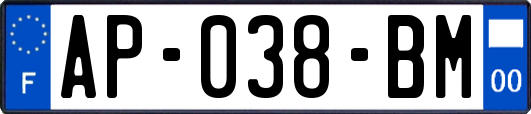 F
AP-038-BM
00